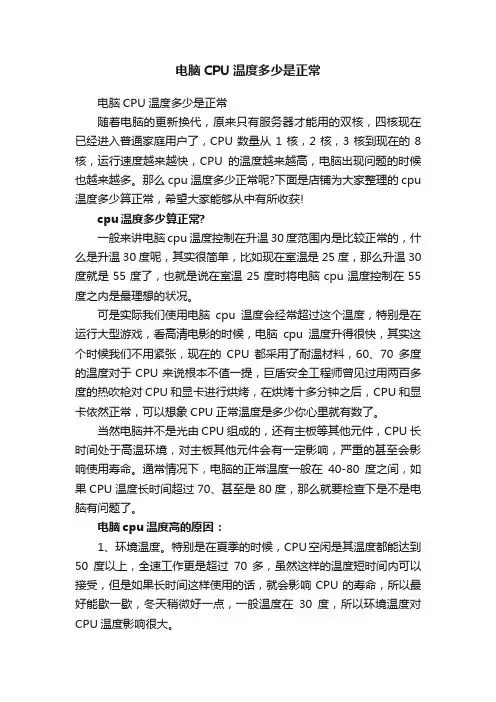 电脑 CPU 温度多少是正常

电脑 CPU 温度多少是正常

随着电脑的更新换代，原来只有服务器才能用的双核，四核现在已经进入普通家庭用户了，CPU 数量从 1 核，2 核，3 核到现在的 8 核，运行速度越来越快，CPU 的温度越来越高，电脑出现问题的时候也越来越多。那么 cpu 温度多少正常呢?下面是店铺为大家整理的 cpu 温度多少算正常，希望大家能够从中有所收获!

cpu 温度多少算正常?

一般来讲电脑 cpu 温度控制在升温 30 度范围内是比较正常的，什么是升温 30 度呢，其实很简单，比如现在室温是 25 度，那么升温 30 度就是 55 度了，也就是说在室温 25 度时将电脑 cpu 温度控制在 55 度之内是最理想的状况。

可是实际我们使用电脑 cpu 温度会经常超过这个温度，特别是在运行大型游戏，看高清电影的时候，电脑 cpu 温度升得很快，其实这个时候我们不用紧张，现在的 CPU 都采用了耐温材料，60、70 多度的温度对于 CPU 来说根本不值一提，巨盾安全工程师曾见过用两百多度的热吹枪对 CPU 和显卡进行烘烤，在烘烤十多分钟之后，CPU 和显卡依然正常，可以想象 CPU 正常温度是多少你心里就有数了。

当然电脑并不是光由 CPU 组成的，还有主板等其他元件，CPU 长时间处于高温环境，对主板其他元件会有一定影响，严重的甚至会影响使用寿命。通常情况下，电脑的正常温度一般在 40-80 度之间，如果 CPU 温度长时间超过 70、甚至是 80 度，那么就要检查下是不是电脑有问题了。

电脑 cpu 温度高的原因：

1、环境温度。特别是在夏季的时候，CPU 空闲是其温度都能达到 50 度以上，全速工作更是超过 70 多，虽然这样的温度短时间内可以接受，但是如果长时间这样使用的话，就会影响 CPU 的寿命，所以最好能歇一歇，冬天稍微好一点，一般温度在 30 度，所以环境温度对 CPU 温度影响很大。